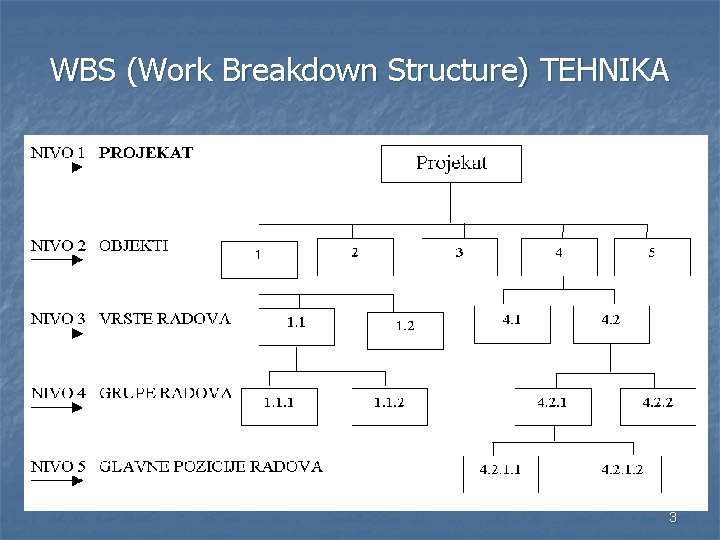 WBS (Work Breakdown Structure) TEHNIKA

NIVO 1 PROJEKAT

NIVO 2 OBJEKTI

NIVO 3 VRSTE RADOVA

NIVO 4 GRUPE RADOVA

NIVO 5 GLAVNE POZICIJE RADOVA

Projekat

1
2
3
4
5

1.1
1.2
4.1
4.2

1.1.1
1.1.2
4.2.1
4.2.2

4.2.1.1
4.2.1.2

3